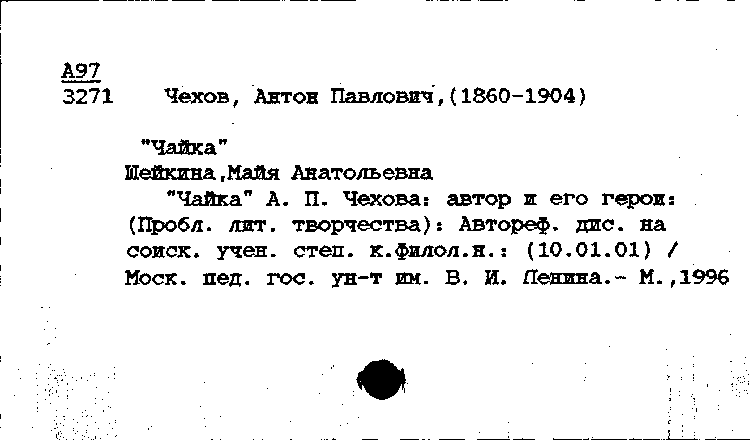 А97
3271 Чехов, Антон Павлович,(1860-1904)

"Чайка"
Шейкина,Майя Анатольевна
"Чайка" А. П. Чехова: автор и его герои: (Пробл. лит. творчества): Автореф. дис. на соиск. учен. степ. к.филол.н.: (10.01.01) / Моск. пед. гос. ун-т им. В. И. Ленина.- М.,1996